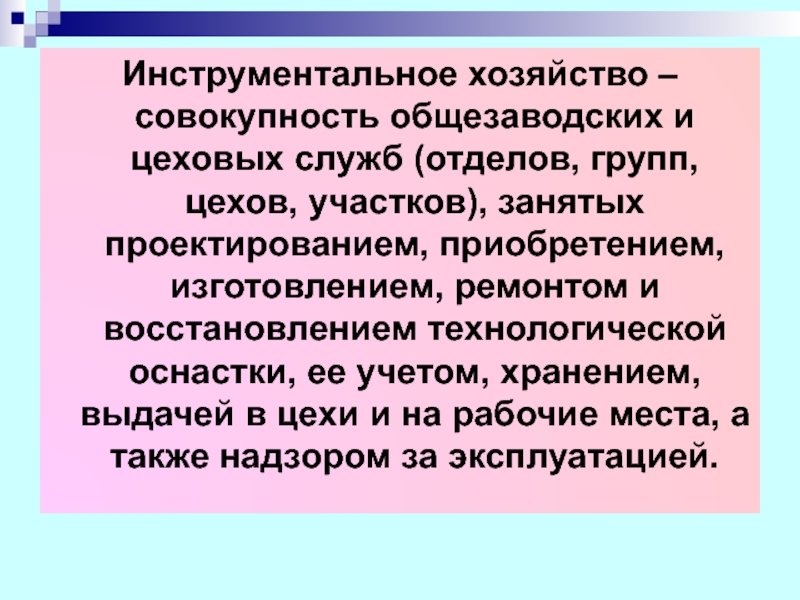 Инструментальное хозяйство – совокупность общезаводских и цеховых служб (отделов, групп, цехов, участков), занятых проектированием, приобретением, изготовлением, ремонтом и восстановлением технологической оснастки, ее учетом, хранением, выдачей в цехи и на рабочие места, а также надзором за эксплуатацией.